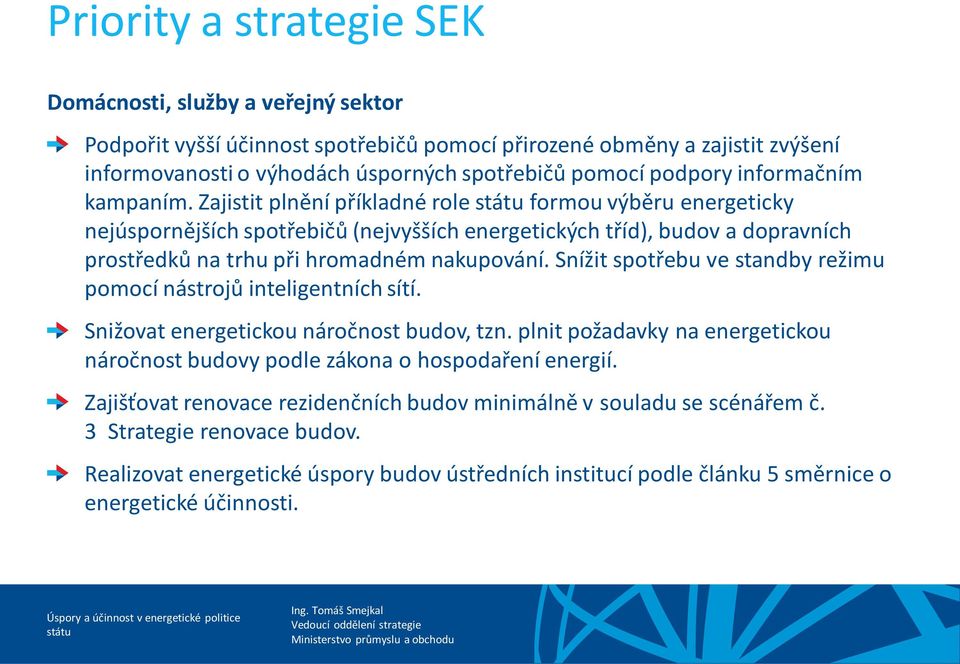 Priority a strategie SEK

Domácnosti, služby a veřejný sektor

Podpořit vyšší účinnost spotřebičů pomocí přirozené obměny a zajistit zvýšení informovanosti o výhodách úsporných spotřebičů pomocí podpory informačním kampaním. Zajistit plnění příkladné role státu formou výběru energeticky nejúspornějších spotřebičů (nejvyšších energetických tříd), budov a dopravních prostředků na trhu při hromadném nakupování. Snížit spotřebu ve standby režimu pomocí nástrojů inteligentních sítí.

Snižovat energetickou náročnost budov, tzn. plnit požadavky na energetickou náročnost budovy podle zákona o hospodaření energií.

Zajišťovat renovace rezidenčních budov minimálně v souladu se scénářem č. 3 Strategie renovace budov.

Realizovat energetické úspory budov ústředních institucí podle článku 5 směrnice o energetické účinnosti.

Úspory a účinnost v energetické politice státu

Ing. Tomáš Smejkal
Vedoucí oddělení strategie
Ministerstvo průmyslu a obchodu